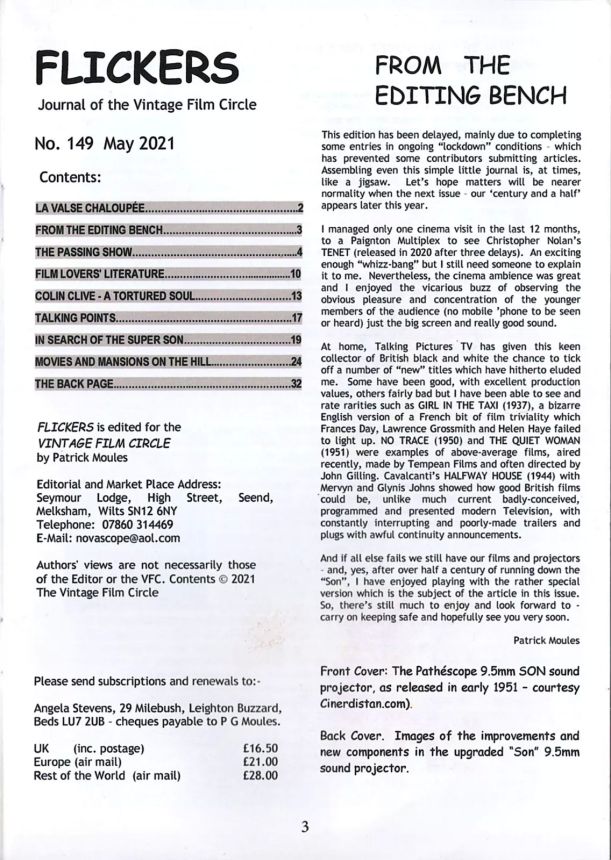 FLICKERS

Journal of the Vintage Film Circle

No. 149 May 2021

Contents:

LA VALSE CHALOUPÉE 2

FROM THE EDITING BENCH 3

THE PASSING SHOW 4

FILM LOVERS' LITERATURE 10

COLIN CLIVE - A TORTURED SOUL 13

TALKING POINTS 17

IN SEARCH OF THE SUPER SON 19

MOVIES AND MANSIONS ON THE HILL 24

THE BACK PAGE 32

FLICKERS is edited for the VINTAGE FILM CIRCLE by Patrick Moules

Editorial and Market Place Address:
Seymour Lodge, High Street, Seend,
Melksham, Wilts SN12 6NY
Telephone: 07860 314469
E-Mail: novascope@aol.com

Authors' views are not necessarily those of the Editor or the VFC. Contents © 2021 The Vintage Film Circle

Please send subscriptions and renewals to:-

Angela Stevens, 29 Milebush, Leighton Buzzard, Beds LU7 2UB - cheques payable to P G Moules.

UK (inc. postage) £16.50
Europe (air mail) £21.00
Rest of the World (air mail) £28.00

FROM THE EDITING BENCH

This edition has been delayed, mainly due to completing some entries in ongoing "lockdown" conditions - which has prevented some contributors submitting articles. Assembling even this simple little journal is, at times, like a jigsaw. Let's hope matters will be nearer normality when the next issue - our 'century and a half' appears later this year.

I managed only one cinema visit in the last 12 months, to a Paignton Multiplex to see Christopher Nolan's TENET (released in 2020 after three delays). An exciting enough "whizz-bang" but I still need someone to explain it to me. Nevertheless, the cinema ambience was great and I enjoyed the vicarious buzz of observing the obvious pleasure and concentration of the younger members of the audience (no mobile 'phone to be seen or heard) just the big screen and really good sound.

At home, Talking Pictures TV has given this keen collector of British black and white the chance to tick off a number of "new" titles which have hitherto eluded me. Some have been good, with excellent production values, others fairly bad but I have been able to see and rate rarities such as GIRL IN THE TAXI (1937), a bizarre English version of a French bit of film triviality which Frances Day, Lawrence Grossmith and Helen Haye failed to light up. NO TRACE (1950) and THE QUIET WOMAN (1951) were examples of above-average films, aired recently, made by Tempean Films and often directed by John Gilling. Cavalcanti's HALFWAY HOUSE (1944) with Mervyn and Glynis Johns showed how good British films could be, unlike much current badly-conceived, programmed and presented modern Television, with constantly interrupting and poorly-made trailers and plugs with awful continuity announcements.

And if all else fails we still have our films and projectors - and, yes, after over half a century of running down the "Son", I have enjoyed playing with the rather special version which is the subject of the article in this issue. So, there's still much to enjoy and look forward to - carry on keeping safe and hopefully see you very soon.

Patrick Moules

Front Cover: The Pathéscope 9.5mm SON sound projector, as released in early 1951 - courtesy Cinerdistan.com).

Back Cover. Images of the improvements and new components in the upgraded "Son" 9.5mm sound projector.

3